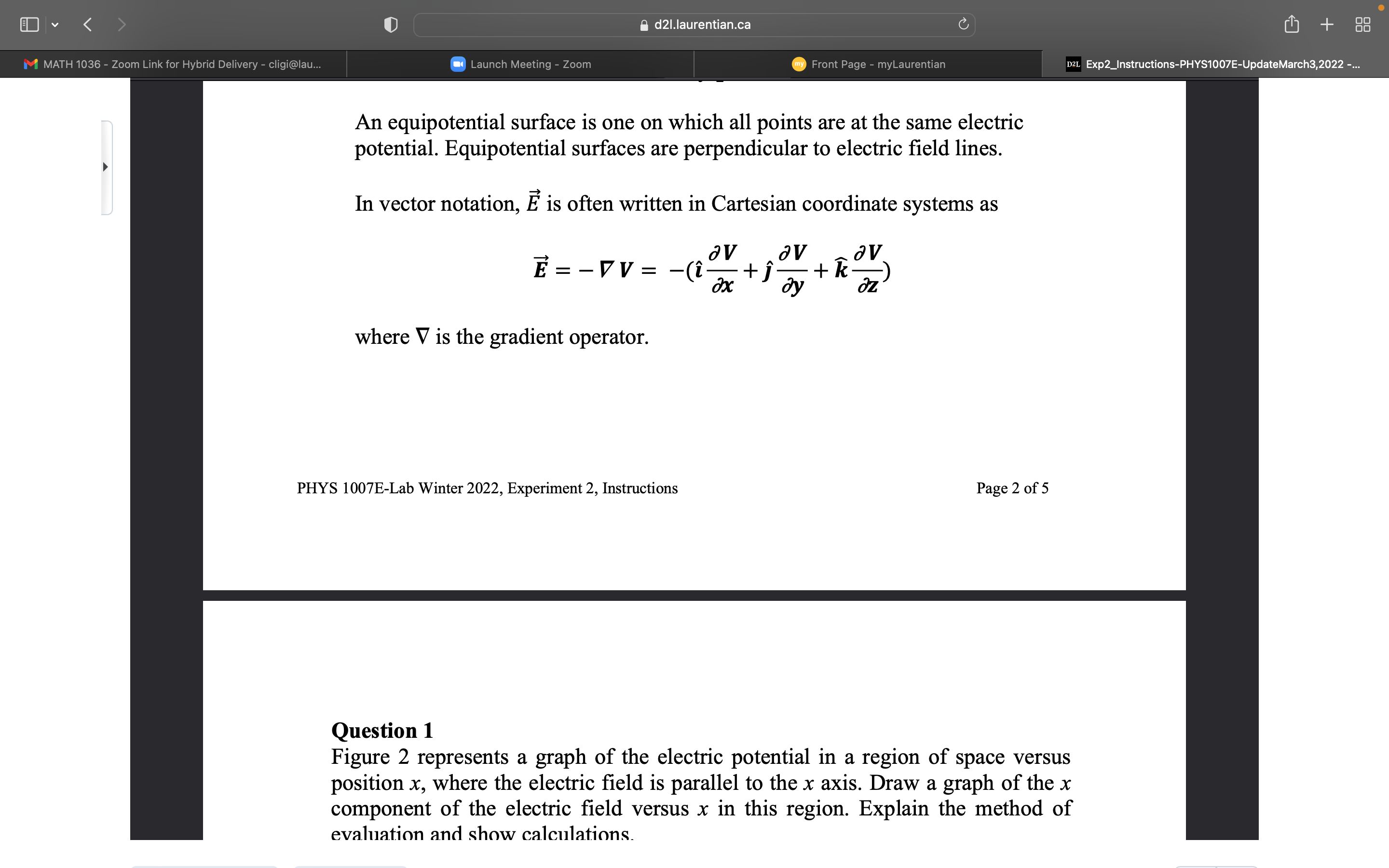 d2l.laurentian.ca

MATH 1036 - Zoom Link for Hybrid Delivery - cligi@lau...
Launch Meeting - Zoom
Front Page - myLaurentian
Exp2_Instructions-PHYS1007E-UpdateMarch3,2022 -...

An equipotential surface is one on which all points are at the same electric potential. Equipotential surfaces are perpendicular to electric field lines.

In vector notation, $\vec{E}$ is often written in Cartesian coordinate systems as

$\vec{E} = -\nabla V = -(\hat{\imath}\frac{\partial V}{\partial x} + \hat{\jmath}\frac{\partial V}{\partial y} + \hat{k}\frac{\partial V}{\partial z})$

where $\nabla$ is the gradient operator.

PHYS 1007E-Lab Winter 2022, Experiment 2, Instructions

Page 2 of 5

Question 1
Figure 2 represents a graph of the electric potential in a region of space versus position $x$, where the electric field is parallel to the $x$ axis. Draw a graph of the $x$ component of the electric field versus $x$ in this region. Explain the method of evaluation and show calculations.